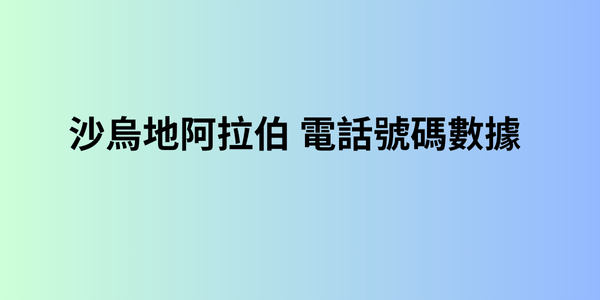 沙烏地阿拉伯 電話號碼數據